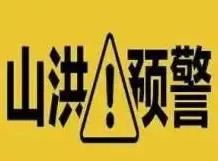 山洪 ! 预警